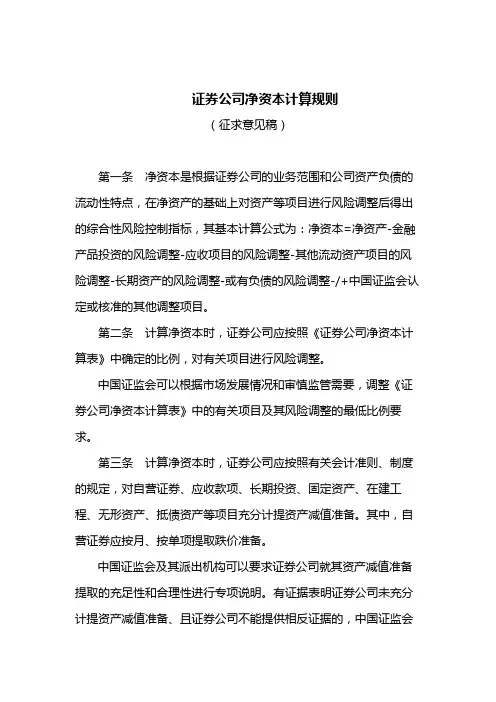 证券公司净资本计算规则
（征求意见稿）

第一条　净资本是根据证券公司的业务范围和公司资产负债的流动性特点，在净资产的基础上对资产等项目进行风险调整后得出的综合性风险控制指标，其基本计算公式为：净资本=净资产-金融产品投资的风险调整-应收项目的风险调整-其他流动资产项目的风险调整-长期资产的风险调整-或有负债的风险调整-/+中国证监会认定或核准的其他调整项目。

第二条　计算净资本时，证券公司应按照《证券公司净资本计算表》中确定的比例，对有关项目进行风险调整。

中国证监会可以根据市场发展情况和审慎监管需要，调整《证券公司净资本计算表》中的有关项目及其风险调整的最低比例要求。

第三条　计算净资本时，证券公司应按照有关会计准则、制度的规定，对自营证券、应收款项、长期投资、固定资产、在建工程、无形资产、抵债资产等项目充分计提资产减值准备。其中，自营证券应按月、按单项提取跌价准备。

中国证监会及其派出机构可以要求证券公司就其资产减值准备提取的充足性和合理性进行专项说明。有证据表明证券公司未充分计提资产减值准备、且证券公司不能提供相反证据的，中国证监会